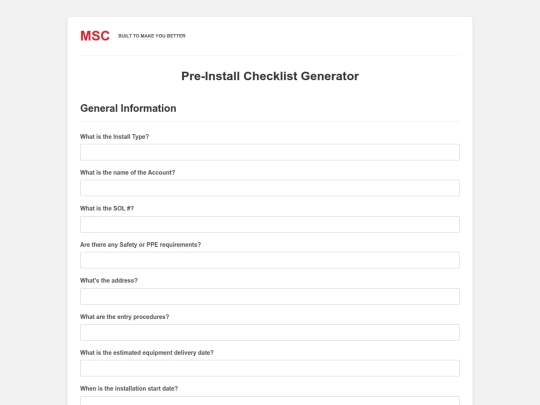 MSC BUILT TO MAKE YOU BETTER

Pre-Install Checklist Generator

General Information

What is the Install Type?

What is the name of the Account?

What is the SOL #?

Are there any Safety or PPE requirements?

What's the address?

What are the entry procedures?

What is the estimated equipment delivery date?

When is the installation start date?